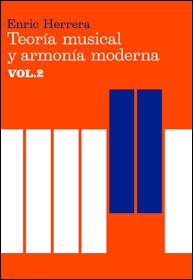 Enric Herrera
Teoría musical
y armonía moderna
VOL.2